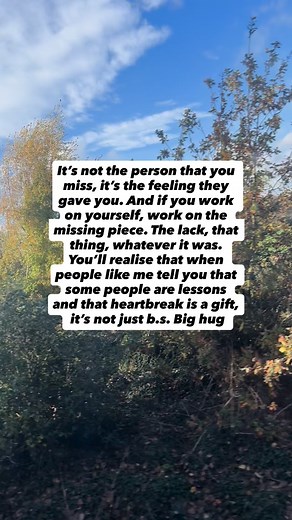 It's not the person that you miss, it's the feeling they gave you. And if you work on yourself, work on the missing piece. The lack, that thing, whatever it was. You'll realise that when people like me tell you that some people are lessons and that heartbreak is a gift, it's not just b.s. Big hug